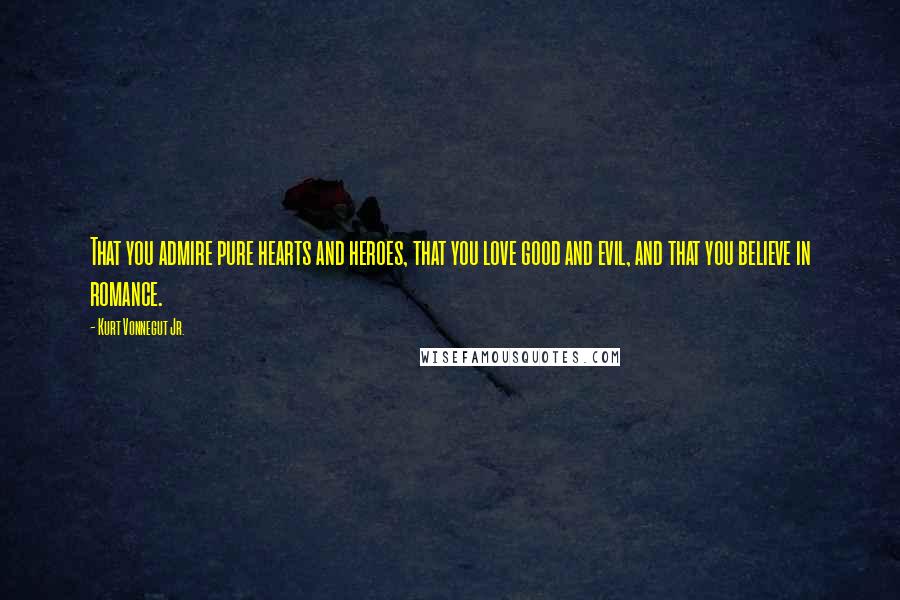 That you admire pure hearts and heroes, that you love good and evil, and that you believe in romance.

- Kurt Vonnegut Jr.

WISEFAMOUSQUOTES.COM